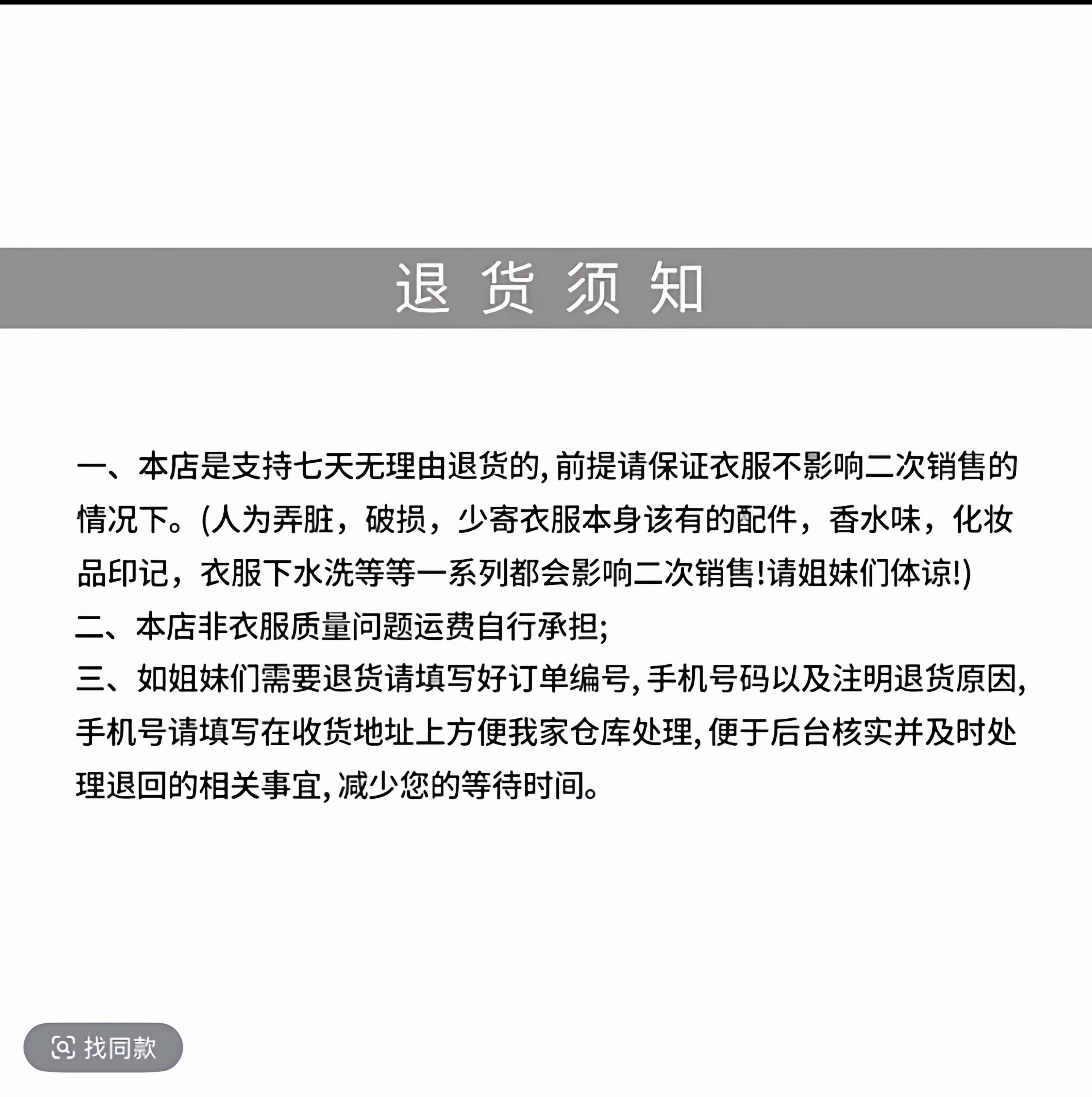 退货须知

一、本店是支持七天无理由退货的,前提请保证衣服不影响二次销售的情况下。(人为弄脏，破损，少寄衣服本身该有的配件，香水味，化妆品印记，衣服下水洗等等一系列都会影响二次销售!请姐妹们体谅!)
二、本店非衣服质量问题运费自行承担;
三、如姐妹们需要退货请填写好订单编号,手机号码以及注明退货原因,手机号请填写在收货地址上方便我家仓库处理,便于后台核实并及时处理退回的相关事宜,减少您的等待时间。

找同款